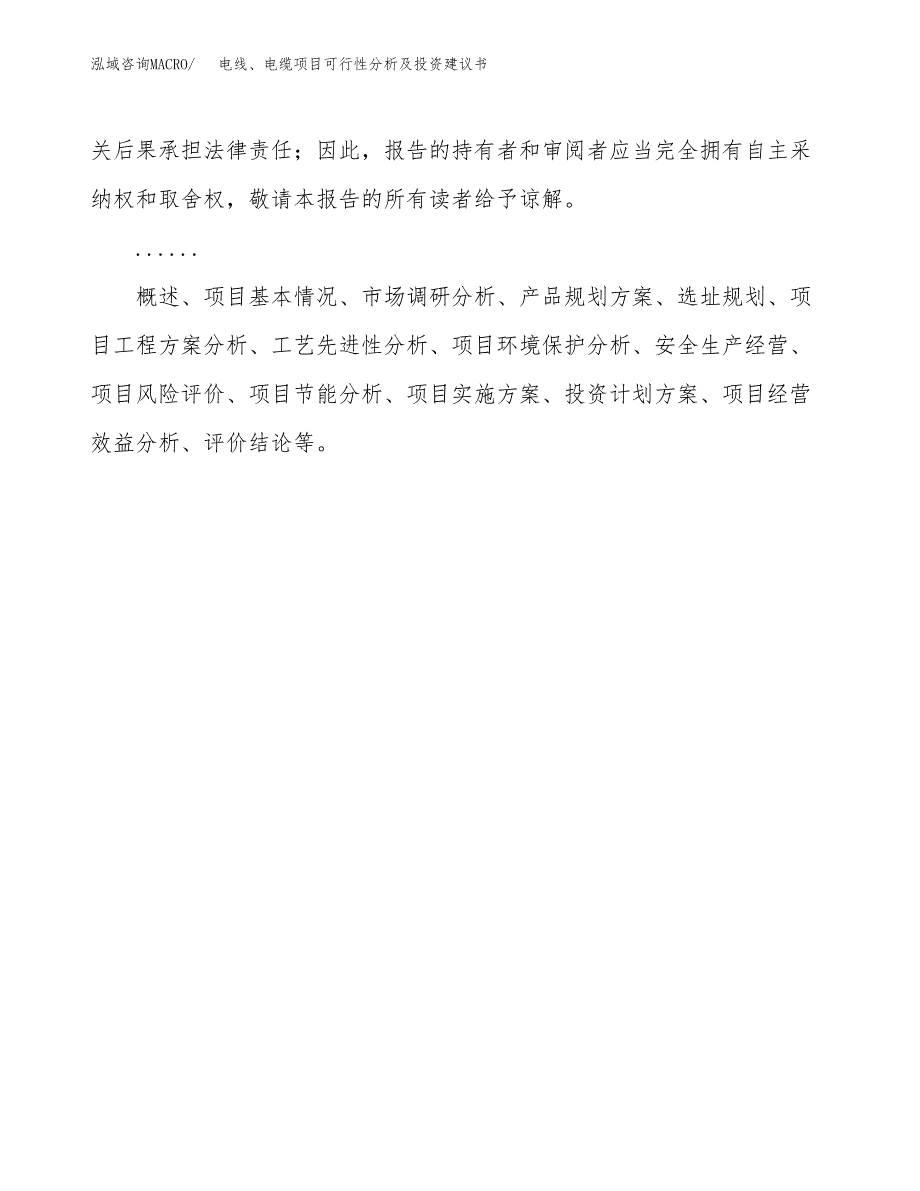 泓域咨询MACRO/　电线、电缆项目可行性分析及投资建议书

关后果承担法律责任；因此，报告的持有者和审阅者应当完全拥有自主采纳权和取舍权，敬请本报告的所有读者给予谅解。

……

概述、项目基本情况、市场调研分析、产品规划方案、选址规划、项目工程方案分析、工艺先进性分析、项目环境保护分析、安全生产经营、项目风险评价、项目节能分析、项目实施方案、投资计划方案、项目经营效益分析、评价结论等。